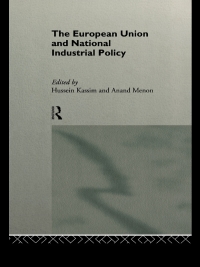 The European Union and National Industrial Policy

Edited by
Hussein Kassim and Anand Menon

R